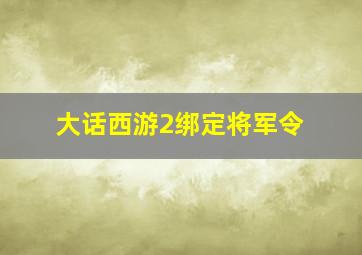 大话西游2绑定将军令